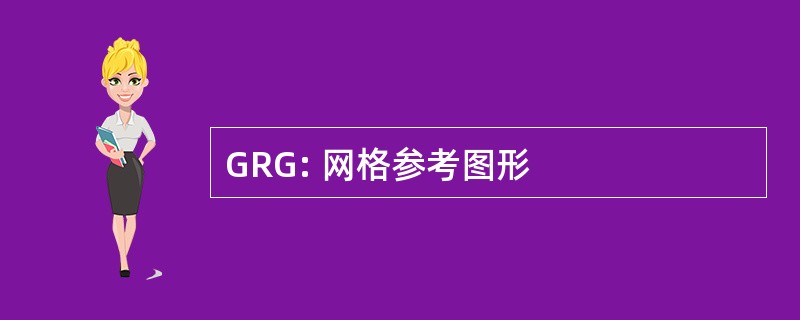 GRG: 网格参考图形